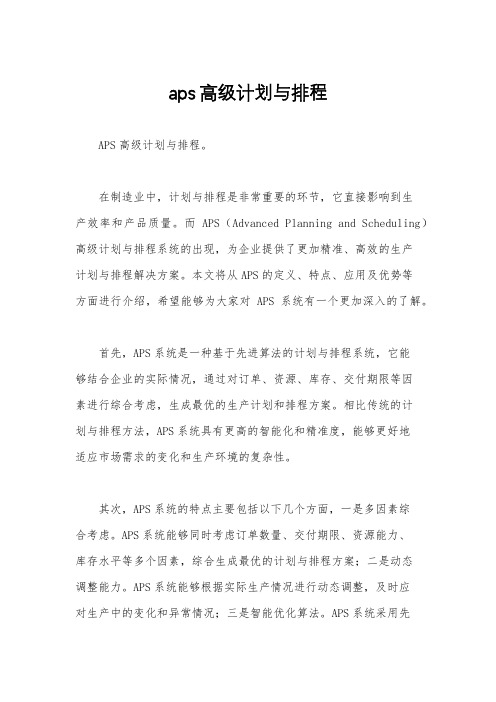 aps高级计划与排程

APS高级计划与排程。

在制造业中，计划与排程是非常重要的环节，它直接影响到生产效率和产品质量。而 APS（Advanced Planning and Scheduling）高级计划与排程系统的出现，为企业提供了更加精准、高效的生产计划与排程解决方案。本文将从APS的定义、特点、应用及优势等方面进行介绍，希望能够为大家对 APS 系统有一个更加深入的了解。

首先，APS系统是一种基于先进算法的计划与排程系统，它能够结合企业的实际情况，通过对订单、资源、库存、交付期限等因素进行综合考虑，生成最优的生产计划和排程方案。相比传统的计划与排程方法，APS系统具有更高的智能化和精准度，能够更好地适应市场需求的变化和生产环境的复杂性。

其次，APS系统的特点主要包括以下几个方面，一是多因素综合考虑。APS系统能够同时考虑订单数量、交付期限、资源能力、库存水平等多个因素，综合生成最优的计划与排程方案；二是动态调整能力。APS系统能够根据实际生产情况进行动态调整，及时应对生产中的变化和异常情况；三是智能优化算法。APS系统采用先